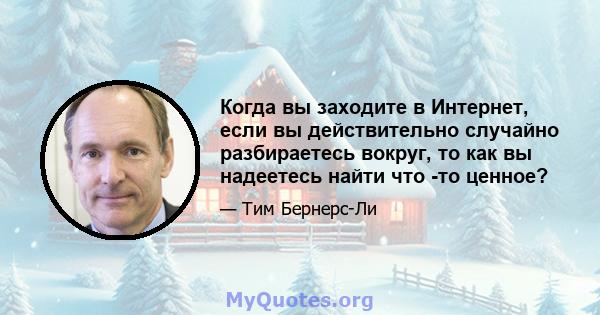 Когда вы заходите в Интернет, если вы действительно случайно разбираетесь вокруг, то как вы надеетесь найти что -то ценное?

— Тим Бернерс-Ли

MyQuotes.org